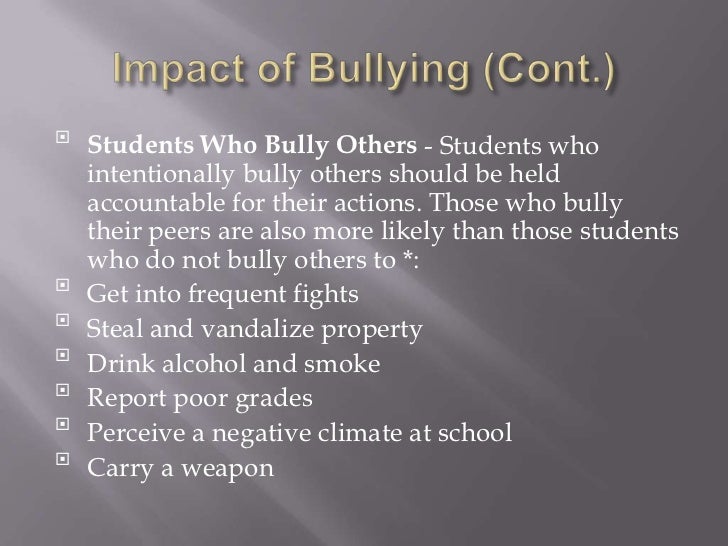 Impact of Bullying (Cont.)

Students Who Bully Others - Students who intentionally bully others should be held accountable for their actions. Those who bully their peers are also more likely than those students who do not bully others to *:

Get into frequent fights

Steal and vandalize property

Drink alcohol and smoke

Report poor grades

Perceive a negative climate at school

Carry a weapon